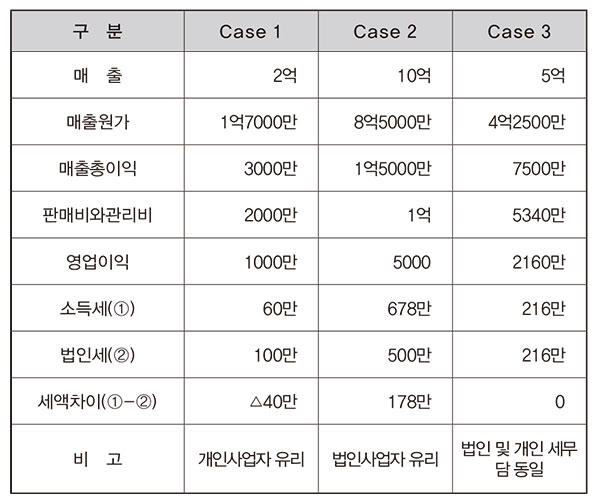 | 구 분 | Case 1 | Case 2 | Case 3 |
|---|---|---|---|
| 매 출 | 2억 | 10억 | 5억 |
| 매출원가 | 1억7000만 | 8억5000만 | 4억2500만 |
| 매출총이익 | 3000만 | 1억5000만 | 7500만 |
| 판매비와관리비 | 2000만 | 1억 | 5340만 |
| 영업이익 | 1000만 | 5000 | 2160만 |
| 소득세(①) | 60만 | 678만 | 216만 |
| 법인세(②) | 100만 | 500만 | 216만 |
| 세액차이(①-②) | △40만 | 178만 | 0 |
| 비 고 | 개인사업자 유리 | 법인사업자 유리 | 법인 및 개인 세무담 동일 |